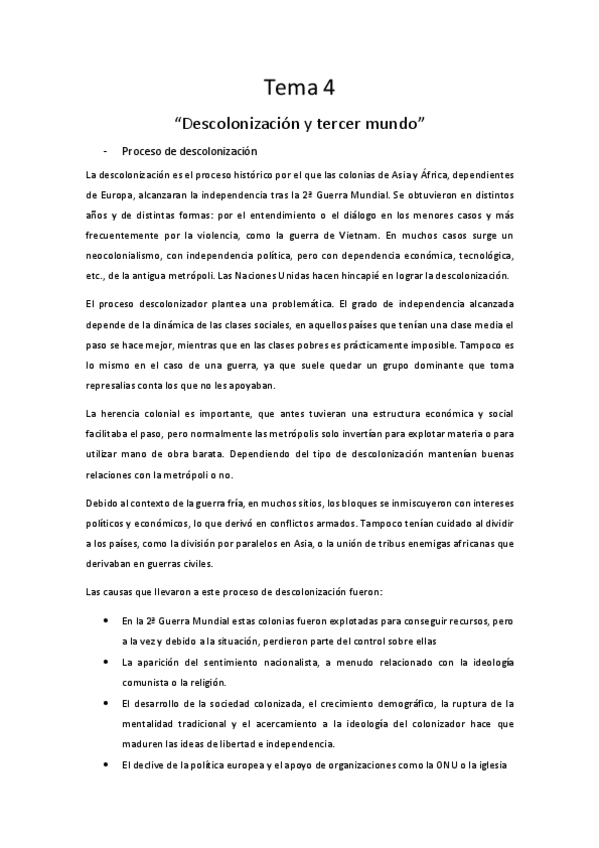 Tema 4

“Descolonización y tercer mundo”

- Proceso de descolonización

La descolonización es el proceso histórico por el que las colonias de Asia y África, dependientes de Europa, alcanzaran la independencia tras la 2ª Guerra Mundial. Se obtuvieron en distintos años y de distintas formas: por el entendimiento o el diálogo en los menores casos y más frecuentemente por la violencia, como la guerra de Vietnam. En muchos casos surge un neocolonialismo, con independencia política, pero con dependencia económica, tecnológica, etc., de la antigua metrópoli. Las Naciones Unidas hacen hincapié en lograr la descolonización.

El proceso descolonizador plantea una problemática. El grado de independencia alcanzada depende de la dinámica de las clases sociales, en aquellos países que tenían una clase media el paso se hace mejor, mientras que en las clases pobres es prácticamente imposible. Tampoco es lo mismo en el caso de una guerra, ya que suele quedar un grupo dominante que toma represalias conta los que no les apoyaban.

La herencia colonial es importante, que antes tuvieran una estructura económica y social facilitaba el paso, pero normalmente las metrópolis solo invertían para explotar materia o para utilizar mano de obra barata. Dependiendo del tipo de descolonización mantenían buenas relaciones con la metrópoli o no.

Debido al contexto de la guerra fría, en muchos sitios, los bloques se inmiscuyeron con intereses políticos y económicos, lo que derivó en conflictos armados. Tampoco tenían cuidado al dividir a los países, como la división por paralelos en Asia, o la unión de tribus enemigas africanas que derivaban en guerras civiles.

Las causas que llevaron a este proceso de descolonización fueron:

• En la 2ª Guerra Mundial estas colonias fueron explotadas para conseguir recursos, pero a la vez y debido a la situación, perdieron parte del control sobre ellas
• La aparición del sentimiento nacionalista, a menudo relacionado con la ideología comunista o la religión.
• El desarrollo de la sociedad colonizada, el crecimiento demográfico, la ruptura de la mentalidad tradicional y el acercamiento a la ideología del colonizador hace que maduren las ideas de libertad e independencia.
• El declive de la política europea y el apoyo de organizaciones como la ONU o la iglesia